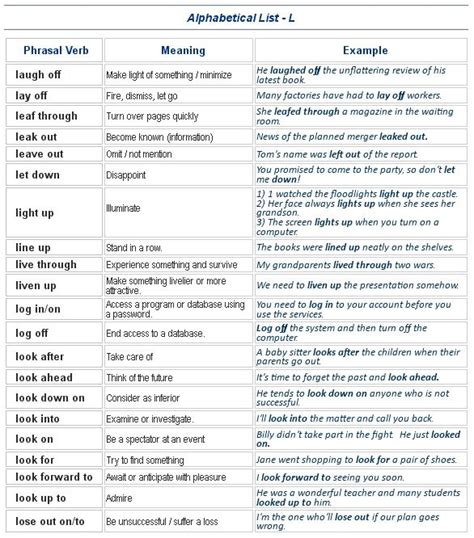 Alphabetical List - L

| Phrasal Verb | Meaning | Example |
|---|---|---|
| laugh off | Make light of something / minimize | He laughed off the unflattering review of his latest book. |
| lay off | Fire, dismiss, let go | Many factories have had to lay off workers. |
| leaf through | Turn over pages quickly | She leafed through a magazine in the waiting room. |
| leak out | Become known (information) | News of the planned merger leaked out. |
| leave out | Omit / not mention | Tom's name was left out of the report. |
| let down | Disappoint | You promised to come to the party, so don't let me down! |
| light up | Illuminate | 1) 1 watched the floodlights light up the castle. 2) Her face always lights up when she sees her grandson. 3) The screen lights up when you turn on a computer. |
| line up | Stand in a row. | The books were lined up neatly on the shelves. |
| live through | Experience something and survive | My grandparents lived through two wars. |
| liven up | Make something livelier or more attractive. | We need to liven up the presentation somehow. |
| log in/on | Access a program or database using a password. | You need to log in to your account before you use the services. |
| log off | End access to a database. | Log off the system and then turn off the computer. |
| look after | Take care of | A baby sitter looks after the children when their parents go out. |
| look ahead | Think of the future | It's time to forget the past and look ahead. |
| look down on | Consider as inferior | He tends to look down on anyone who is not successful. |
| look into | Examine or investigate. | I'll look into the matter and call you back. |
| look on | Be a spectator at an event | Billy didn't take part in the fight. He just looked on. |
| look for | Try to find something | Jane went shopping to look for a pair of shoes. |
| look forward to | Await or anticipate with pleasure | I look forward to seeing you soon. |
| look up to | Admire | He was a wonderful teacher and many students looked up to him. |
| lose out on/to | Be unsuccessful / suffer a loss | I'm the one who'll lose out if our plan goes wrong. |